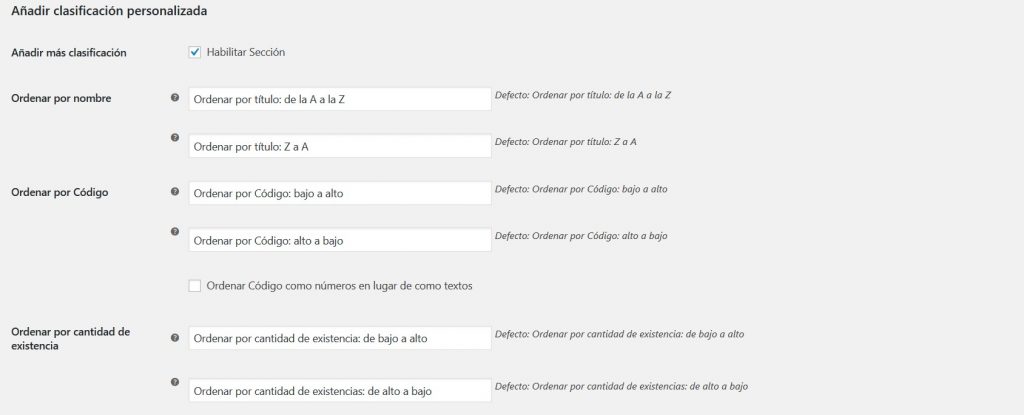 Añadir clasificación personalizada

Añadir más clasificación

Habilitar Sección

Ordenar por nombre

Ordenar por título: de la A a la Z

Defecto: Ordenar por título: de la A a la Z

Ordenar por título: Z a A

Defecto: Ordenar por título: Z a A

Ordenar por Código

Ordenar por Código: bajo a alto

Defecto: Ordenar por Código: bajo a alto

Ordenar por Código: alto a bajo

Defecto: Ordenar por Código: alto a bajo

Ordenar Código como números en lugar de como textos

Ordenar por cantidad de existencia

Ordenar por cantidad de existencia: de bajo a alto

Defecto: Ordenar por cantidad de existencia: de bajo a alto

Ordenar por cantidad de existencias: de alto a bajo

Defecto: Ordenar por cantidad de existencias: de alto a bajo